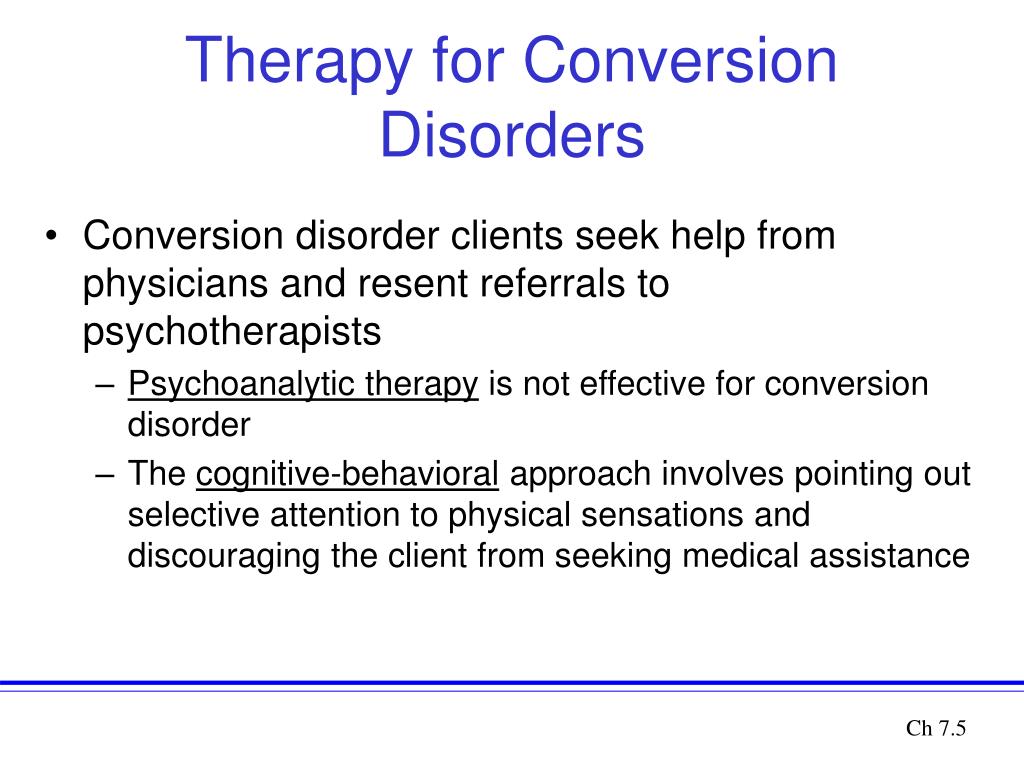 Therapy for Conversion Disorders

• Conversion disorder clients seek help from physicians and resent referrals to psychotherapists

– Psychoanalytic therapy is not effective for conversion disorder

– The cognitive-behavioral approach involves pointing out selective attention to physical sensations and discouraging the client from seeking medical assistance

Ch 7.5